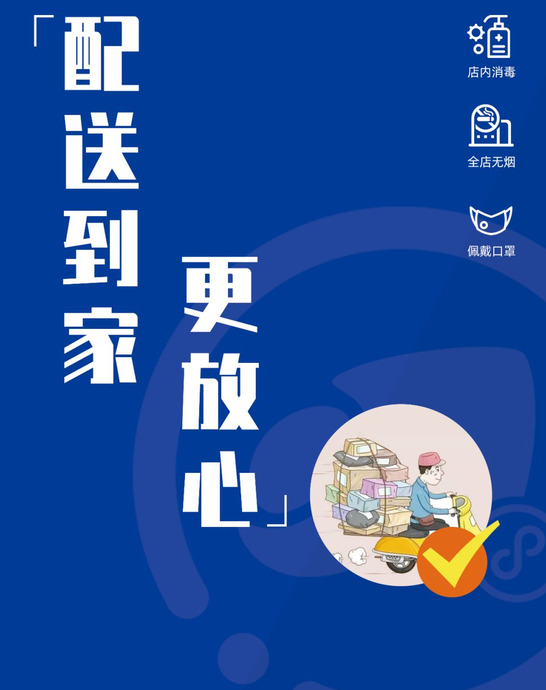 「配送到家

更放心」

店内消毒

全店无烟

佩戴口罩